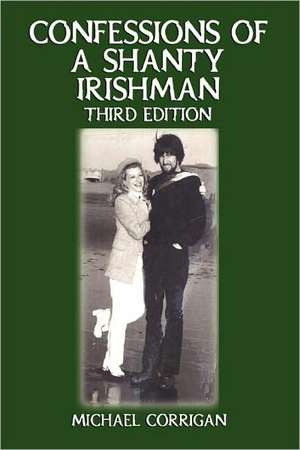 CONFESSIONS OF A SHANTY IRISHMAN
THIRD EDITION

MICHAEL CORRIGAN